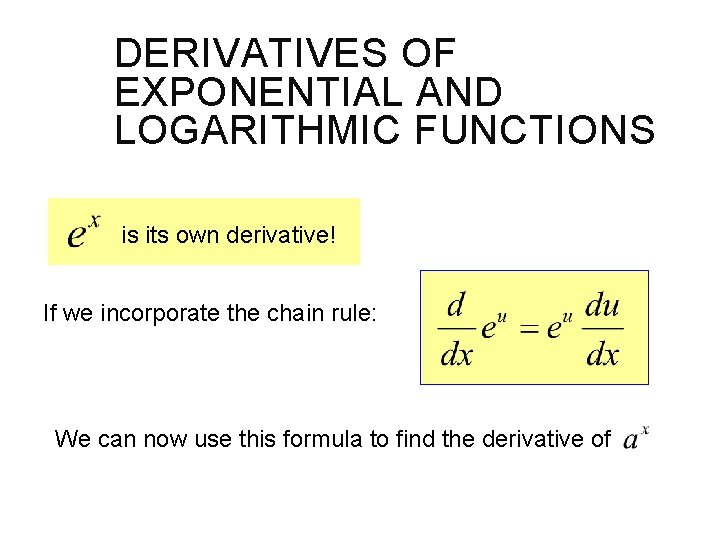 DERIVATIVES OF EXPONENTIAL AND LOGARITHMIC FUNCTIONS

$e^x$ is its own derivative!

If we incorporate the chain rule: $\frac{d}{dx}e^u = e^u \frac{du}{dx}$

We can now use this formula to find the derivative of $a^x$